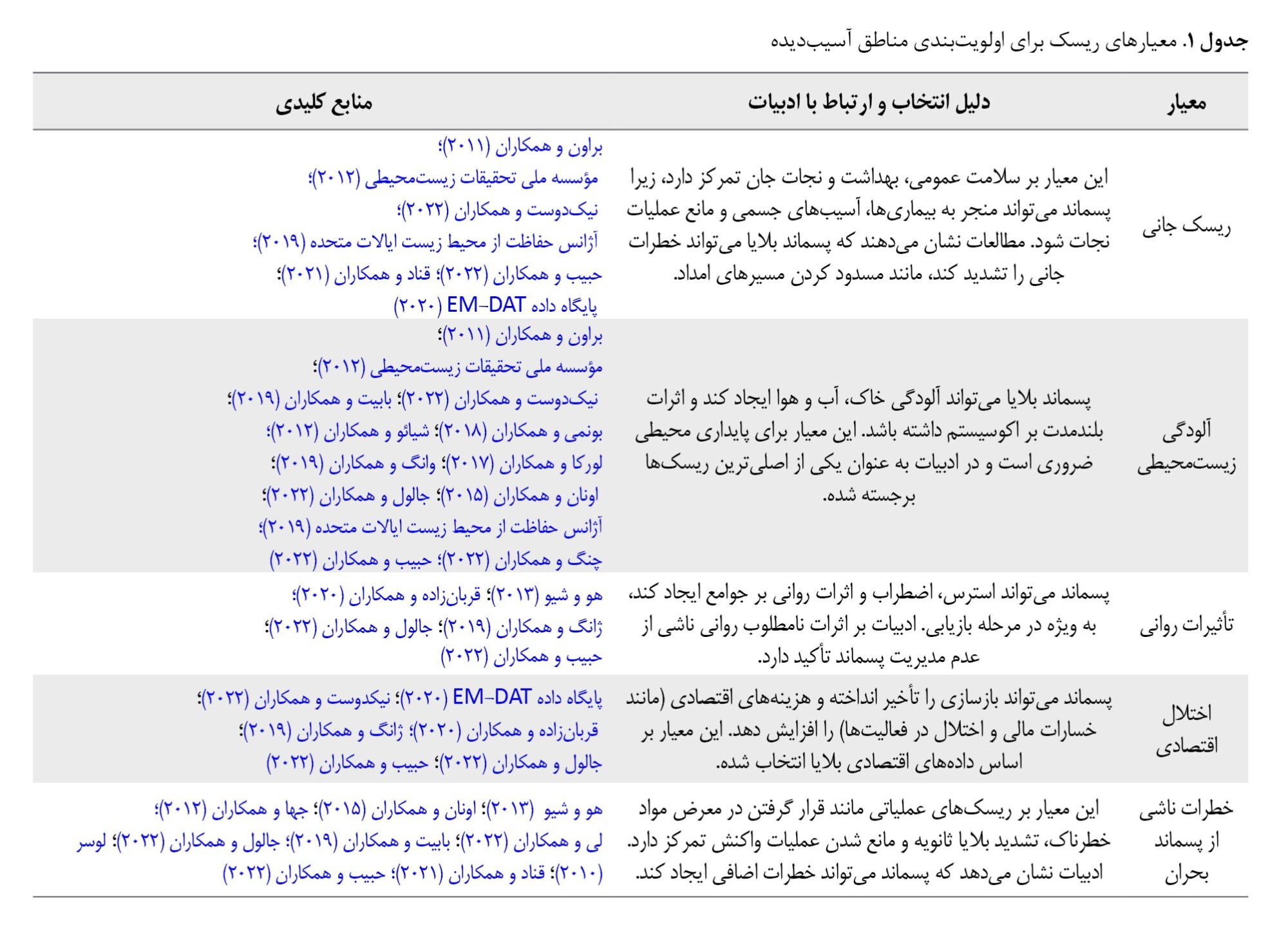 جدول ۱. معیارهای ریسک برای اولویت‌بندی مناطق آسیب‌دیده

| معیار | دلیل انتخاب و ارتباط با ادبیات | منابع کلیدی |
|---|---|---|
| ریسک جانی | این معیار بر سلامت عمومی، بهداشت و نجات جان تمرکز دارد، زیرا پسماند می‌تواند منجر به بیماری‌ها، آسیب‌های جسمی و مانع عملیات نجات شود. مطالعات نشان می‌دهند که پسماند بلایا می‌تواند خطرات جانی را تشدید کند، مانند مسدود کردن مسیرهای امداد. | براون و همکاران (۲۰۱۱)؛ مؤسسه ملی تحقیقات زیست‌محیطی (۲۰۱۲)؛ نیک‌دوست و همکاران (۲۰۲۲)؛ آژانس حفاظت از محیط زیست ایالات متحده (۲۰۱۹)؛ حبیب و همکاران (۲۰۲۲)؛ قناد و همکاران (۲۰۲۱)؛ پایگاه داده EM-DAT (۲۰۲۰) |
| آلودگی زیست‌محیطی | پسماند بلایا می‌تواند آلودگی خاک، آب و هوا ایجاد کند و اثرات بلندمدت بر اکوسیستم داشته باشد. این معیار برای پایداری محیطی ضروری است و در ادبیات به عنوان یکی از اصلی‌ترین ریسک‌ها برجسته شده. | براون و همکاران (۲۰۱۱)؛ مؤسسه ملی تحقیقات زیست‌محیطی (۲۰۱۲)؛ نیک‌دوست و همکاران (۲۰۲۲)؛ بابیت و همکاران (۲۰۱۹)؛ بونمی و همکاران (۲۰۱۸)؛ شیائو و همکاران (۲۰۱۲)؛ لورکا و همکاران (۲۰۱۷)؛ وانگ و همکاران (۲۰۱۹)؛ اونان و همکاران (۲۰۱۵)؛ جالول و همکاران (۲۰۲۲)؛ آژانس حفاظت از محیط زیست ایالات متحده (۲۰۱۹)؛ چنگ و همکاران (۲۰۲۲)؛ حبیب و همکاران (۲۰۲۲) |
| تأثیرات روانی | پسماند می‌تواند استرس، اضطراب و اثرات روانی بر جوامع ایجاد کند، به ویژه در مرحله بازیابی. ادبیات بر اثرات نامطلوب روانی ناشی از عدم مدیریت پسماند تأکید دارد. | هو و شیو (۲۰۱۳)؛ قربان‌زاده و همکاران (۲۰۲۰)؛ ژانگ و همکاران (۲۰۱۹)؛ جالول و همکاران (۲۰۲۲)؛ حبیب و همکاران (۲۰۲۲) |
| اختلال اقتصادی | پسماند می‌تواند بازسازی را تأخیر انداخته و هزینه‌های اقتصادی (مانند خسارات مالی و اختلال در فعالیت‌ها) را افزایش دهد. این معیار بر اساس داده‌های اقتصادی بلایا انتخاب شده. | پایگاه داده EM-DAT (۲۰۲۰)؛ نیکدوست و همکاران (۲۰۲۲)؛ قربان‌زاده و همکاران (۲۰۲۰)؛ ژانگ و همکاران (۲۰۱۹)؛ جالول و همکاران (۲۰۲۲)؛ حبیب و همکاران (۲۰۲۲) |
| خطرات ناشی از پسماند بحران | این معیار بر ریسک‌های عملیاتی مانند قرار گرفتن در معرض مواد خطرناک، تشدید بلایا ثانویه و مانع شدن عملیات واکنش تمرکز دارد. ادبیات نشان می‌دهد که پسماند می‌تواند خطرات اضافی ایجاد کند. | هو و شیو (۲۰۱۳)؛ اونان و همکاران (۲۰۱۵)؛ جها و همکاران (۲۰۱۲)؛ لی و همکاران (۲۰۲۲)؛ بابیت و همکاران (۲۰۱۹)؛ جالول و همکاران (۲۰۲۲)؛ لوسر (۲۰۱۰)؛ قناد و همکاران (۲۰۲۱)؛ حبیب و همکاران (۲۰۲۲) |